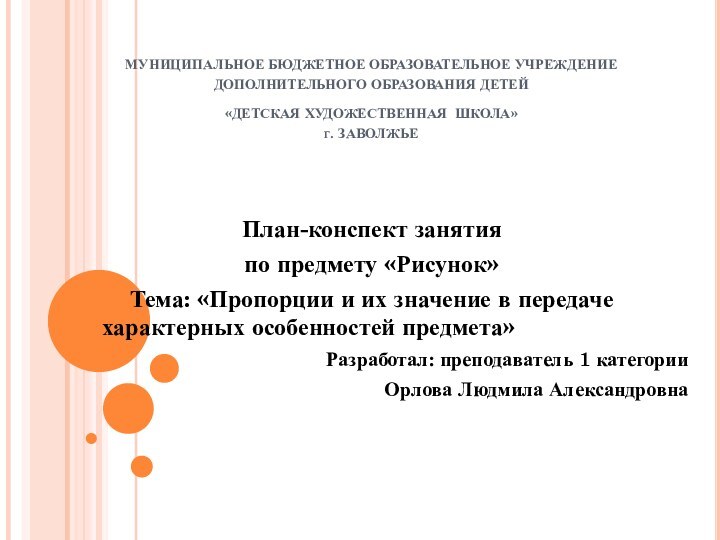 МУНИЦИПАЛЬНОЕ БЮДЖЕТНОЕ ОБРАЗОВАТЕЛЬНОЕ УЧРЕЖДЕНИЕ ДОПОЛНИТЕЛЬНОГО ОБРАЗОВАНИЯ ДЕТЕЙ

«ДЕТСКАЯ ХУДОЖЕСТВЕННАЯ ШКОЛА»
г. ЗАВОЛЖЬЕ

План-конспект занятия
по предмету «Рисунок»
Тема: «Пропорции и их значение в передаче характерных особенностей предмета»

Разработал: преподаватель 1 категории
Орлова Людмила Александровна